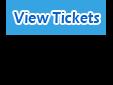 View Tickets